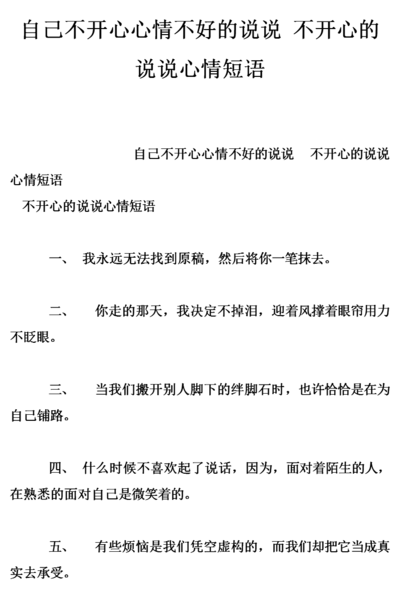 自己不开心心情不好的说说 不开心的说说心情短语

自己不开心心情不好的说说　不开心的说说心情短语

不开心的说说心情短语

一、　我永远无法找到原稿，然后将你一笔抹去。

二、　你走的那天，我决定不掉泪，迎着风撑着眼帘用力不眨眼。

三、　当我们搬开别人脚下的绊脚石时，也许恰恰是在为自己铺路。

四、　什么时候不喜欢起了说话，因为，面对着陌生的人，在熟悉的面对自己是微笑着的。

五、　有些烦恼是我们凭空虚构的，而我们却把它当成真实去承受。